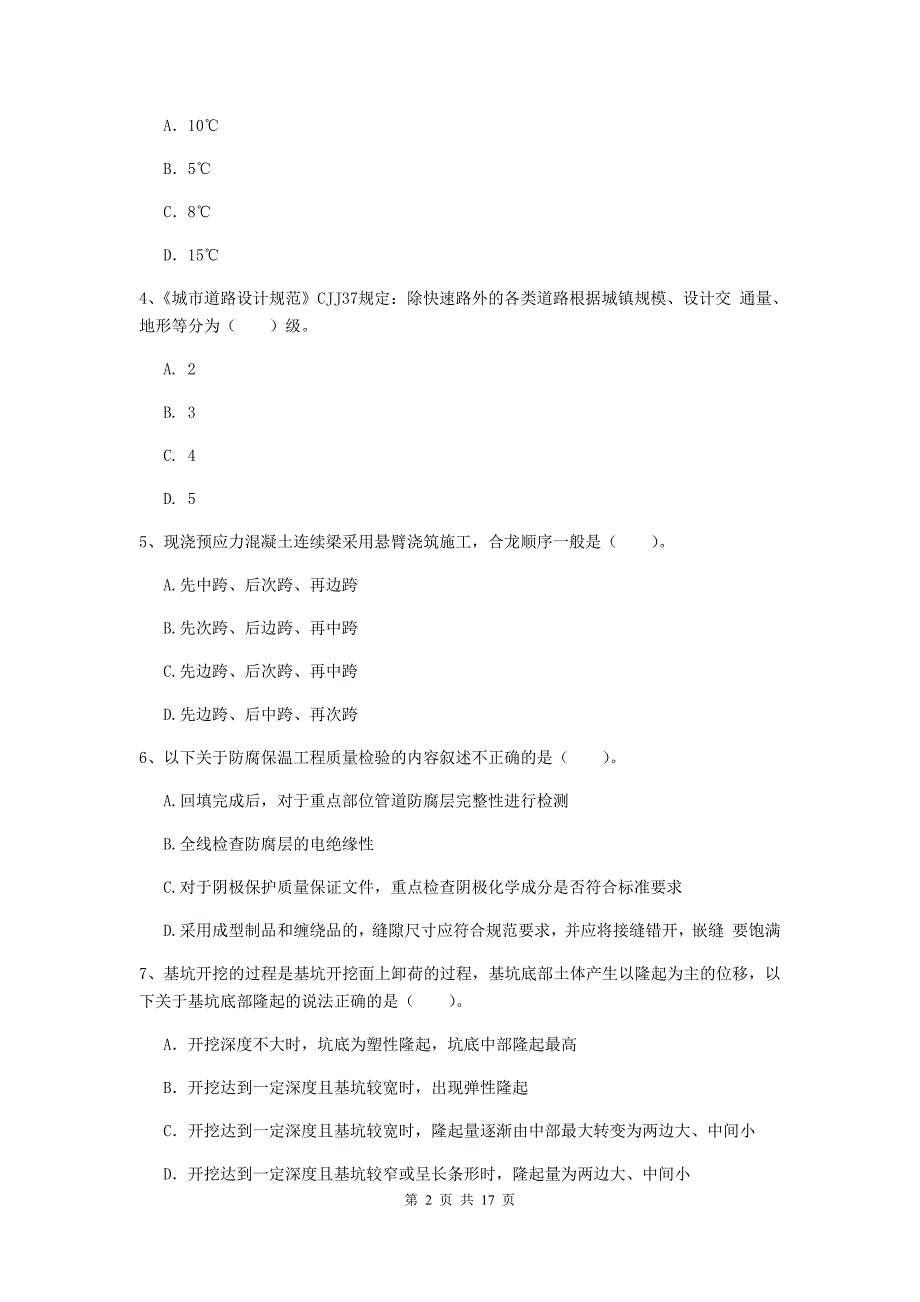 A. 10℃

B. 5℃

C. 8℃

D. 15℃

4、《城市道路设计规范》CJJ37规定：除快速路外的各类道路根据城镇规模、设计交 通量、地形等分为（　　）级。

A. 2

B. 3

C. 4

D. 5

5、现浇预应力混凝土连续梁采用悬臂浇筑施工，合龙顺序一般是（　　）。

A.先中跨、后次跨、再边跨

B.先次跨、后边跨、再中跨

C.先边跨、后次跨、再中跨

D.先边跨、后中跨、再次跨

6、以下关于防腐保温工程质量检验的内容叙述不正确的是（　　）。

A.回填完成后，对于重点部位管道防腐层完整性进行检测

B.全线检查防腐层的电绝缘性

C.对于阴极保护质量保证文件，重点检查阴极化学成分是否符合标准要求

D.采用成型制品和缠绕品的，缝隙尺寸应符合规范要求，并应将接缝错开，嵌缝 要饱满

7、基坑开挖的过程是基坑开挖面上卸荷的过程，基坑底部土体产生以隆起为主的位移，以下关于基坑底部隆起的说法正确的是（　　）。

A. 开挖深度不大时，坑底为塑性隆起，坑底中部隆起最高

B. 开挖达到一定深度且基坑较宽时，出现弹性隆起

C. 开挖达到一定深度且基坑较宽时，隆起量逐渐由中部最大转变为两边大、中间小

D. 开挖达到一定深度且基坑较窄或呈长条形时，隆起量为两边大、中间小

第 2 页 共 17 页